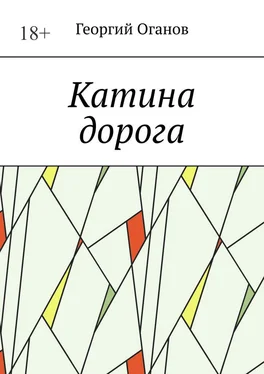 18+ Георгий Оганов

Катина дорога